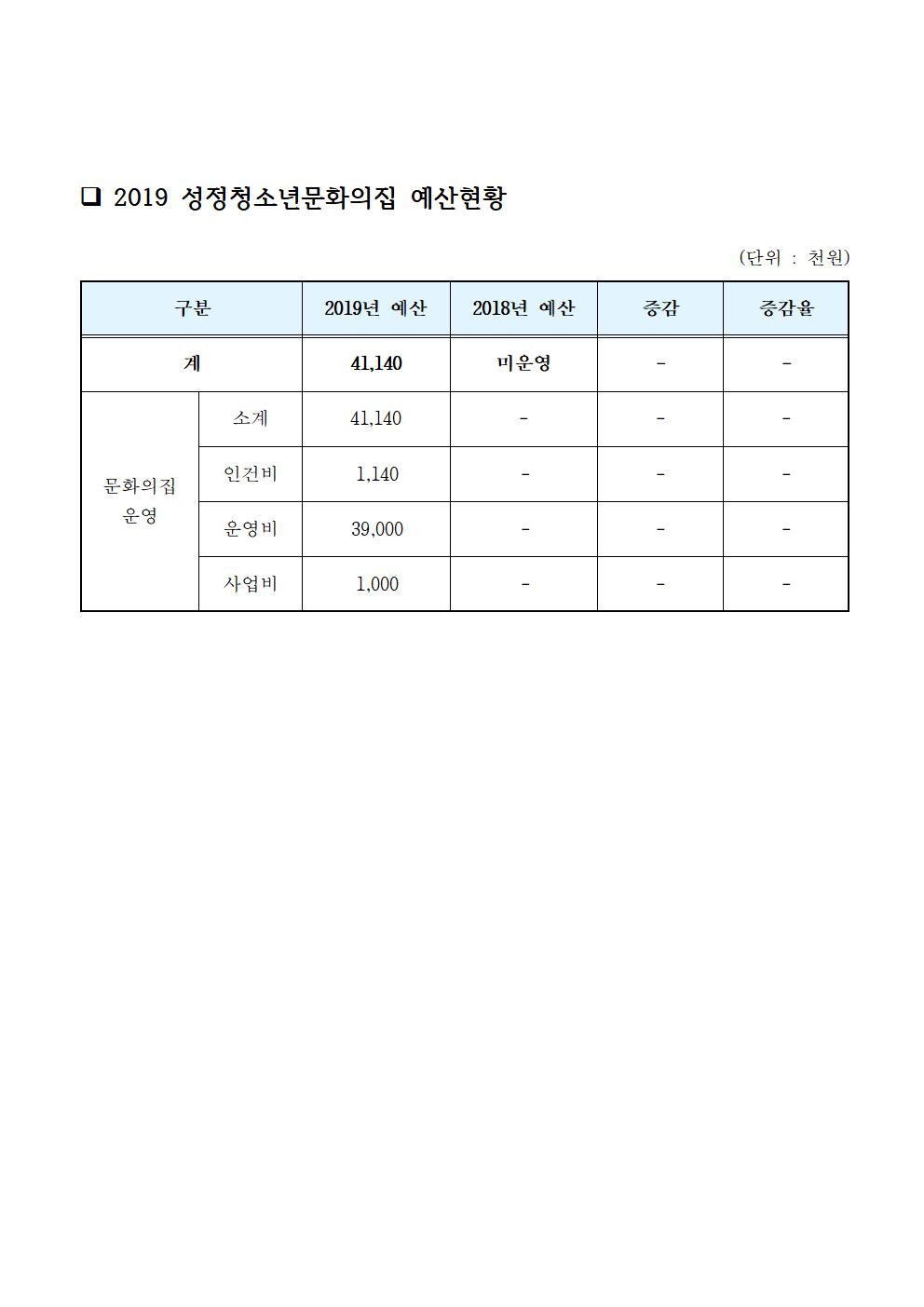 ❑ 2019 성정청소년문화의집 예산현황

(단위 : 천원)

| 구분 | | 2019년 예산 | 2018년 예산 | 증감 | 증감율 |
|---|---|---|---|---|---|
| 계 | | 41,140 | 미운영 | - | - |
| 문화의집 운영 | 소계 | 41,140 | - | - | - |
| | 인건비 | 1,140 | - | - | - |
| | 운영비 | 39,000 | - | - | - |
| | 사업비 | 1,000 | - | - | - |